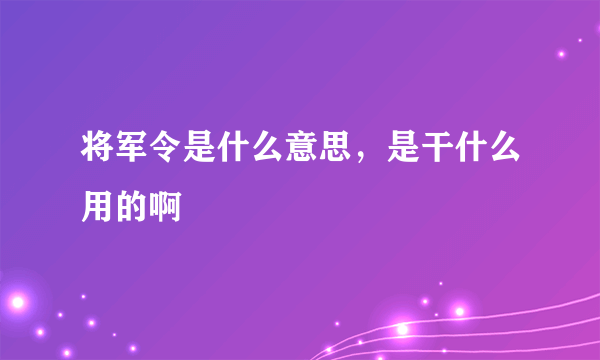 将军令是什么意思，是干什么用的啊